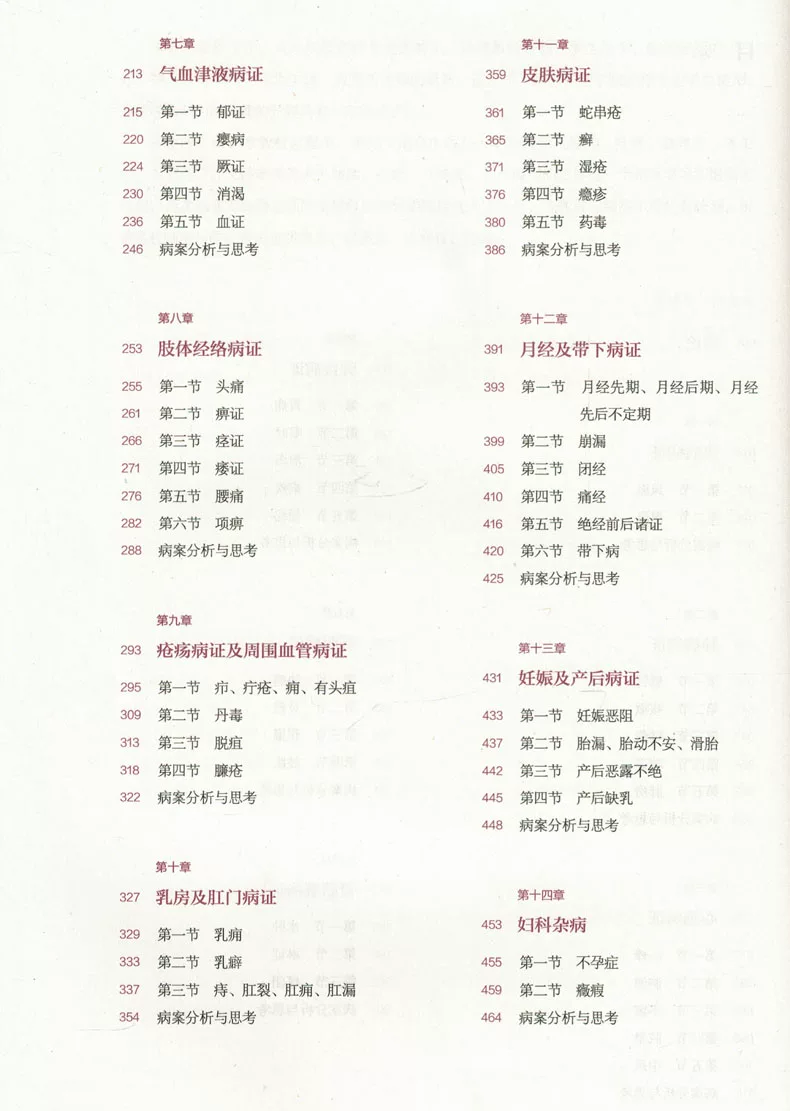 第七章
213 气血津液病证
215 第一节 郁证
220 第二节 瘿病
224 第三节 厥证
230 第四节 消渴
236 第五节 血证
246 病案分析与思考

第八章
253 肢体经络病证
255 第一节 头痛
261 第二节 痹证
266 第三节 痉证
271 第四节 痿证
276 第五节 腰痛
282 第六节 项痹
288 病案分析与思考

第九章
293 疮疡病证及周围血管病证
295 第一节 疖、疔疮、痈、有头疽
309 第二节 丹毒
313 第三节 脱疽
318 第四节 臁疮
322 病案分析与思考

第十章
327 乳房及肛门病证
329 第一节 乳痈
333 第二节 乳癖
337 第三节 痔、肛裂、肛痈、肛漏
354 病案分析与思考

第十一章
359 皮肤病证
361 第一节 蛇串疮
365 第二节 癣
371 第三节 湿疮
376 第四节 瘾疹
380 第五节 药毒
386 病案分析与思考

第十二章
391 月经及带下病证
393 第一节 月经先期、月经后期、月经先后不定期
399 第二节 崩漏
405 第三节 闭经
410 第四节 痛经
416 第五节 绝经前后诸证
420 第六节 带下病
425 病案分析与思考

第十三章
431 妊娠及产后病证
433 第一节 妊娠恶阻
437 第二节 胎漏、胎动不安、滑胎
442 第三节 产后恶露不绝
445 第四节 产后缺乳
448 病案分析与思考

第十四章
453 妇科杂病
455 第一节 不孕症
459 第二节 癥瘕
464 病案分析与思考